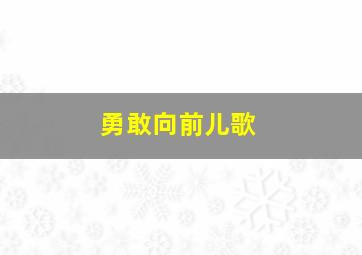 勇敢向前儿歌